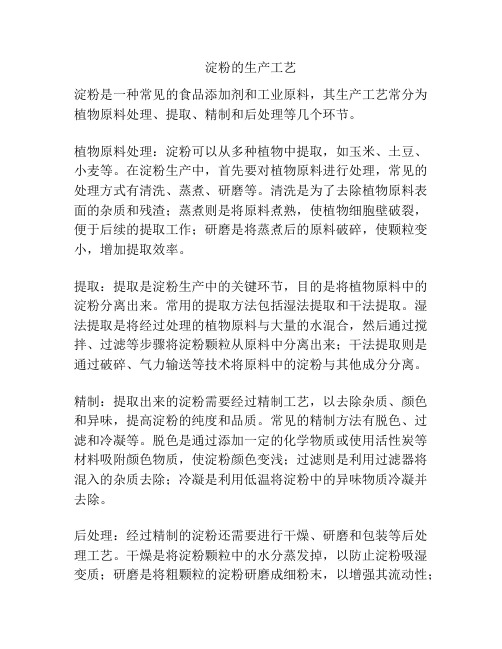 淀粉的生产工艺

淀粉是一种常见的食品添加剂和工业原料，其生产工艺常分为植物原料处理、提取、精制和后处理等几个环节。

植物原料处理：淀粉可以从多种植物中提取，如玉米、土豆、小麦等。在淀粉生产中，首先要对植物原料进行处理，常见的处理方式有清洗、蒸煮、研磨等。清洗是为了去除植物原料表面的杂质和残渣；蒸煮则是将原料煮熟，使植物细胞壁破裂，便于后续的提取工作；研磨是将蒸煮后的原料破碎，使颗粒变小，增加提取效率。

提取：提取是淀粉生产中的关键环节，目的是将植物原料中的淀粉分离出来。常用的提取方法包括湿法提取和干法提取。湿法提取是将经过处理的植物原料与大量的水混合，然后通过搅拌、过滤等步骤将淀粉颗粒从原料中分离出来；干法提取则是通过破碎、气力输送等技术将原料中的淀粉与其他成分分离。

精制：提取出来的淀粉需要经过精制工艺，以去除杂质、颜色和异味，提高淀粉的纯度和品质。常见的精制方法有脱色、过滤和冷凝等。脱色是通过添加一定的化学物质或使用活性炭等材料吸附颜色物质，使淀粉颜色变浅；过滤则是利用过滤器将混入的杂质去除；冷凝是利用低温将淀粉中的异味物质冷凝并去除。

后处理：经过精制的淀粉还需要进行干燥、研磨和包装等后处理工艺。干燥是将淀粉颗粒中的水分蒸发掉，以防止淀粉吸湿变质；研磨是将粗颗粒的淀粉研磨成细粉末，以增强其流动性；